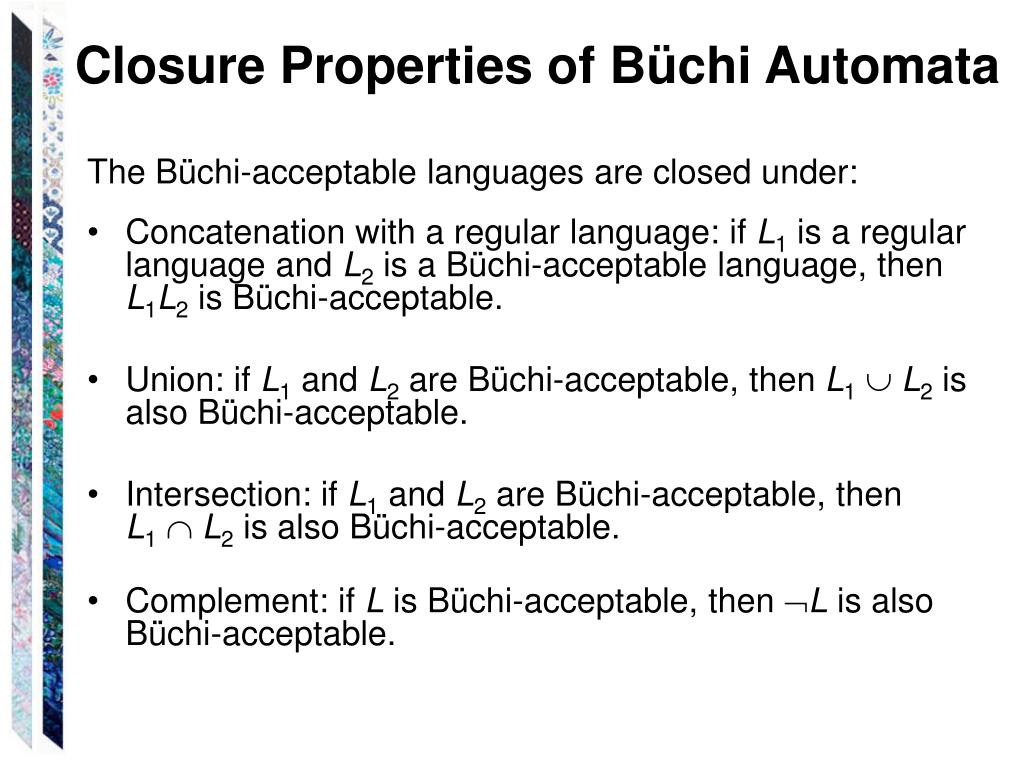 Closure Properties of Büchi Automata

The Büchi-acceptable languages are closed under:

• Concatenation with a regular language: if $L_1$ is a regular language and $L_2$ is a Büchi-acceptable language, then $L_1L_2$ is Büchi-acceptable.

• Union: if $L_1$ and $L_2$ are Büchi-acceptable, then $L_1 \cup L_2$ is also Büchi-acceptable.

• Intersection: if $L_1$ and $L_2$ are Büchi-acceptable, then $L_1 \cap L_2$ is also Büchi-acceptable.

• Complement: if $L$ is Büchi-acceptable, then $\neg L$ is also Büchi-acceptable.